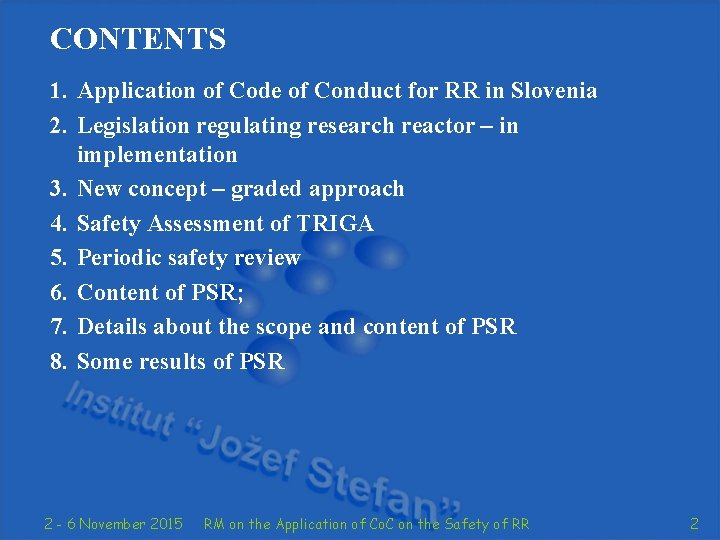 CONTENTS

1. Application of Code of Conduct for RR in Slovenia
2. Legislation regulating research reactor – in implementation
3. New concept – graded approach
4. Safety Assessment of TRIGA
5. Periodic safety review
6. Content of PSR;
7. Details about the scope and content of PSR
8. Some results of PSR

Institut "Jožef Stefan"

2 - 6 November 2015 RM on the Application of CoC on the Safety of RR 2